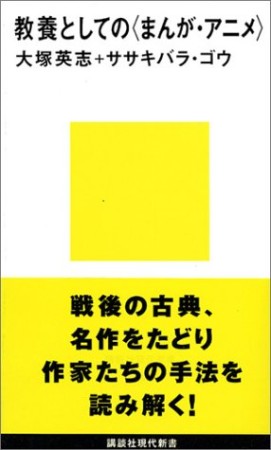 教養としての〈まんが・アニメ〉
大塚英志+ササキバラ・ゴウ

戦後の古典、
名作をたどり
作家たちの手法を
読み解く!

講談社現代新書